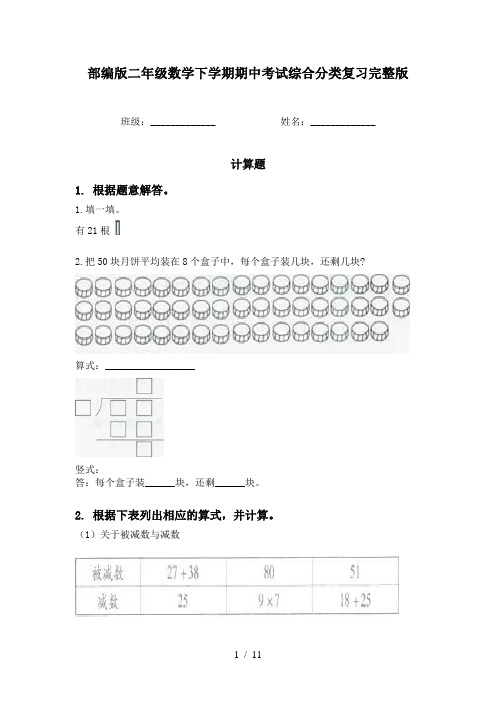 部编版二年级数学下学期期中考试综合分类复习完整版

班级：____________　　　　姓名：____________

计算题

1. 根据题意解答。

1.填一填。

有 21 根

2.把 50 块月饼平均装在 8 个盒子中，每个盒子装几块，还剩几块？

算式：________________

竖式：

答：每个盒子装______块，还剩______块。

2. 根据下表列出相应的算式，并计算。

（1）关于被减数与减数

| 被减数 | $27+38$ | 80 | 51 |
|---|---|---|---|
| 减数 | 25 | $9\times7$ | $18+25$ |

1 / 11